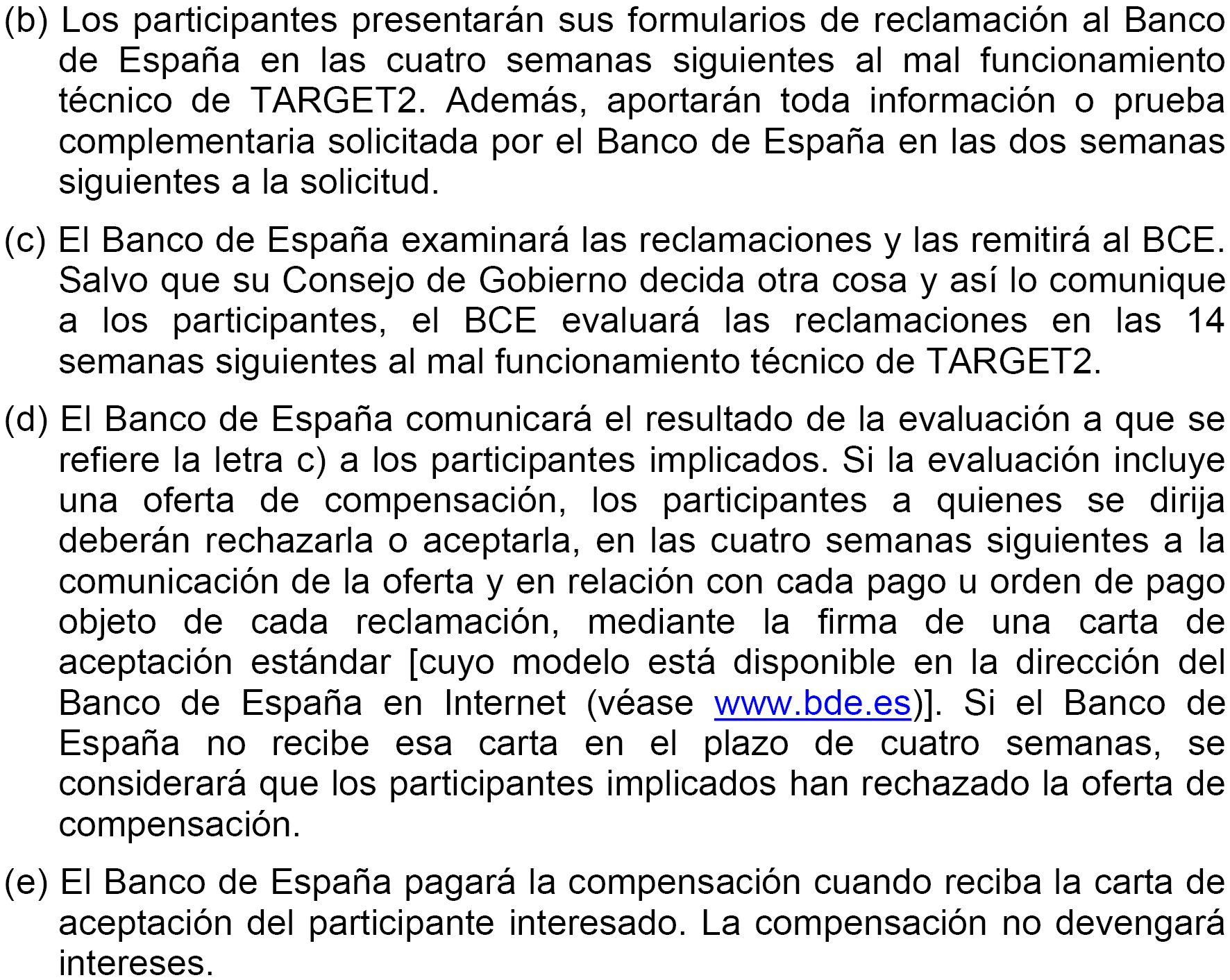 (b) Los participantes presentarán sus formularios de reclamación al Banco de España en las cuatro semanas siguientes al mal funcionamiento técnico de TARGET2. Además, aportarán toda información o prueba complementaria solicitada por el Banco de España en las dos semanas siguientes a la solicitud.

(c) El Banco de España examinará las reclamaciones y las remitirá al BCE. Salvo que su Consejo de Gobierno decida otra cosa y así lo comunique a los participantes, el BCE evaluará las reclamaciones en las 14 semanas siguientes al mal funcionamiento técnico de TARGET2.

(d) El Banco de España comunicará el resultado de la evaluación a que se refiere la letra c) a los participantes implicados. Si la evaluación incluye una oferta de compensación, los participantes a quienes se dirija deberán rechazarla o aceptarla, en las cuatro semanas siguientes a la comunicación de la oferta y en relación con cada pago u orden de pago objeto de cada reclamación, mediante la firma de una carta de aceptación estándar [cuyo modelo está disponible en la dirección del Banco de España en Internet (véase www.bde.es)]. Si el Banco de España no recibe esa carta en el plazo de cuatro semanas, se considerará que los participantes implicados han rechazado la oferta de compensación.

(e) El Banco de España pagará la compensación cuando reciba la carta de aceptación del participante interesado. La compensación no devengará intereses.